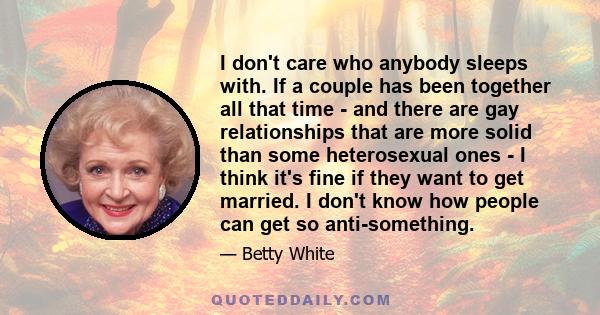 I don't care who anybody sleeps with. If a couple has been together all that time - and there are gay relationships that are more solid than some heterosexual ones - I think it's fine if they want to get married. I don't know how people can get so anti-something.

— Betty White

QUOTEDDAILY.COM